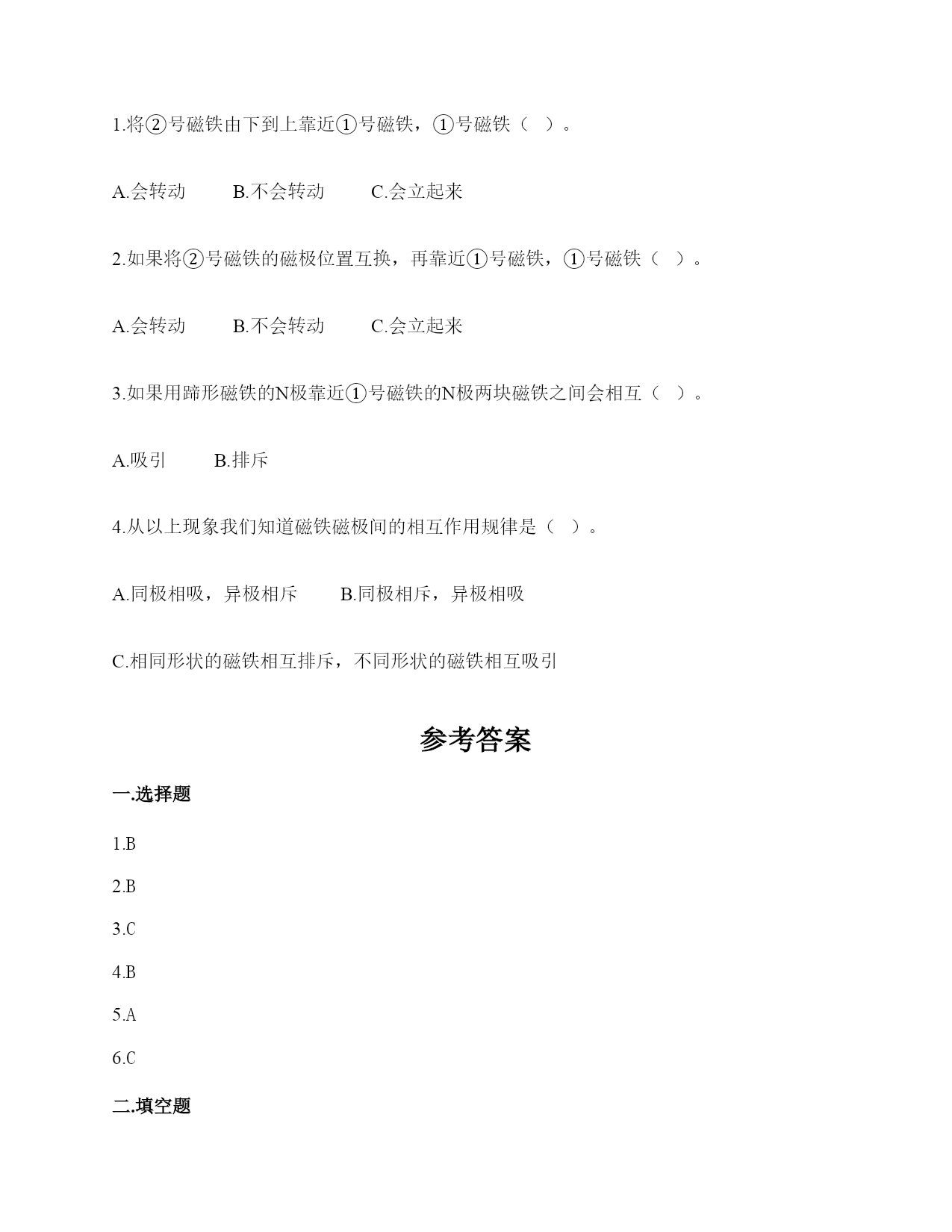 1.将②号磁铁由下到上靠近①号磁铁，①号磁铁（ ）。

A.会转动　　B.不会转动　　C.会立起来

2.如果将②号磁铁的磁极位置互换，再靠近①号磁铁，①号磁铁（ ）。

A.会转动　　B.不会转动　　C.会立起来

3.如果用蹄形磁铁的N极靠近①号磁铁的N极两块磁铁之间会相互（ ）。

A.吸引　　B.排斥

4.从以上现象我们知道磁铁磁极间的相互作用规律是（ ）。

A.同极相吸，异极相斥　　B.同极相斥，异极相吸

C.相同形状的磁铁相互排斥，不同形状的磁铁相互吸引

参考答案

一.选择题

1.B

2.B

3.C

4.B

5.A

6.C

二.填空题